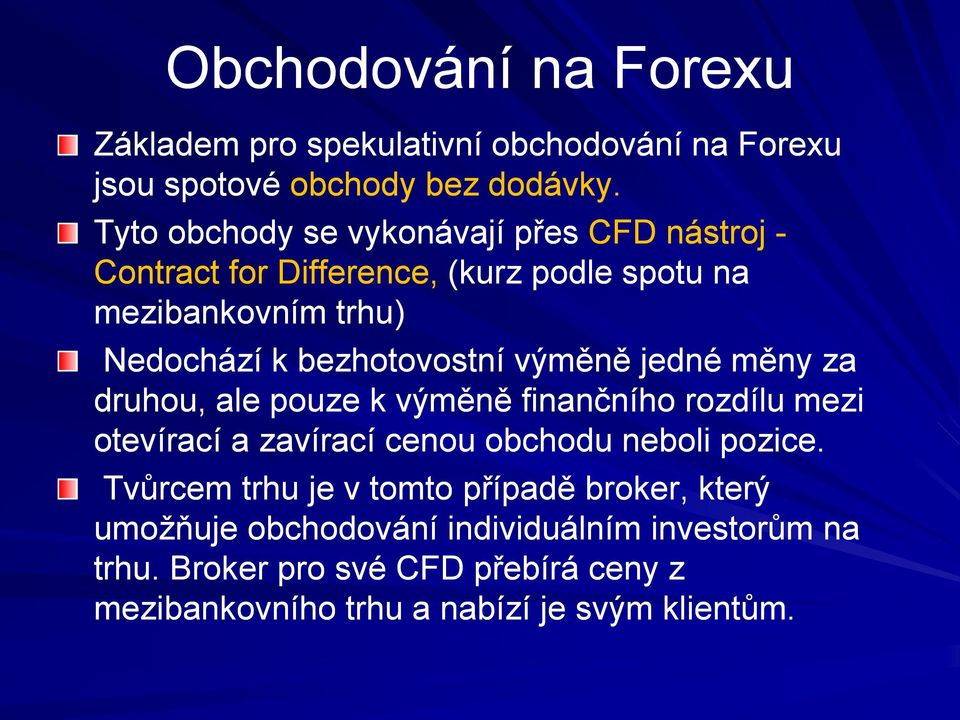 Obchodování na Forexu

Základem pro spekulativní obchodování na Forexu jsou spotové obchody bez dodávky.

Tyto obchody se vykonávají přes CFD nástroj - Contract for Difference, (kurz podle spotu na mezibankovním trhu)

Nedochází k bezhotovostní výměně jedné měny za druhou, ale pouze k výměně finančního rozdílu mezi otevírací a zavírací cenou obchodu neboli pozice.

Tvůrcem trhu je v tomto případě broker, který umožňuje obchodování individuálním investorům na trhu. Broker pro své CFD přebírá ceny z mezibankovního trhu a nabízí je svým klientům.